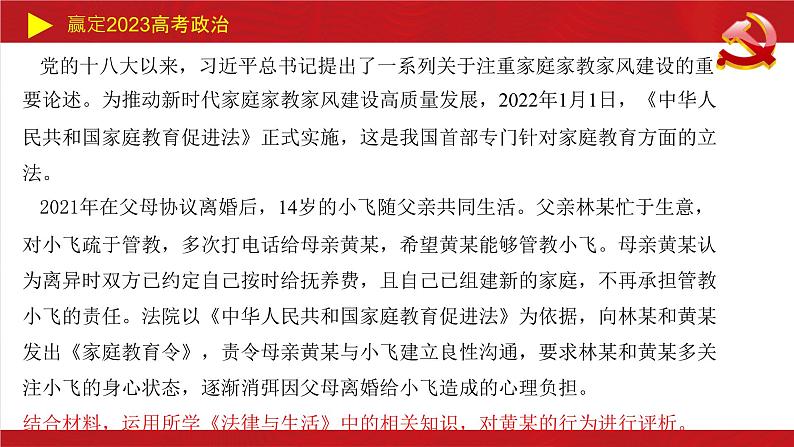 赢定2023高考政治

党的十八大以来，习近平总书记提出了一系列关于注重家庭家教家风建设的重要论述。为推动新时代家庭家教家风建设高质量发展，2022年1月1日，《中华人民共和国家庭教育促进法》正式实施，这是我国首部专门针对家庭教育方面的立法。

2021年在父母协议离婚后，14岁的小飞随父亲共同生活。父亲林某忙于生意，对小飞疏于管教，多次打电话给母亲黄某，希望黄某能够管教小飞。母亲黄某认为离异时双方已约定自己按时给抚养费，且自己已组建新的家庭，不再承担管教小飞的责任。法院以《中华人民共和国家庭教育促进法》为依据，向林某和黄某发出《家庭教育令》，责令母亲黄某与小飞建立良性沟通，要求林某和黄某多关注小飞的身心状态，逐渐消弭因父母离婚给小飞造成的心理负担。

结合材料，运用所学《法律与生活》中的相关知识，对黄某的行为进行评析。